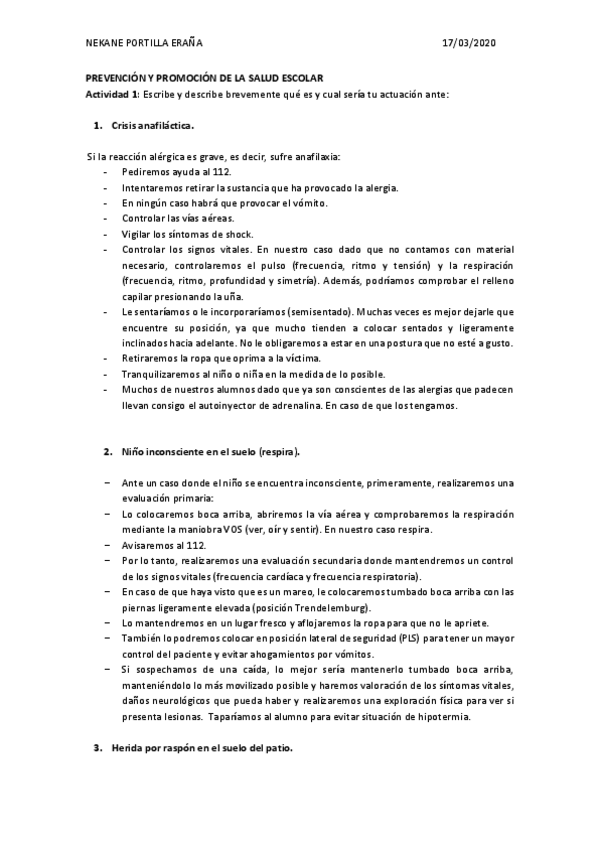 NEKANE PORTILLA ERAÑA 17/03/2020

PREVENCIÓN Y PROMOCIÓN DE LA SALUD ESCOLAR
Actividad 1: Escribe y describe brevemente qué es y cual sería tu actuación ante:

1. Crisis anafiláctica.

Si la reacción alérgica es grave, es decir, sufre anafilaxia:
- Pediremos ayuda al 112.
- Intentaremos retirar la sustancia que ha provocado la alergia.
- En ningún caso habrá que provocar el vómito.
- Controlar las vías aéreas.
- Vigilar los síntomas de shock.
- Controlar los signos vitales. En nuestro caso dado que no contamos con material necesario, controlaremos el pulso (frecuencia, ritmo y tensión) y la respiración (frecuencia, ritmo, profundidad y simetría). Además, podríamos comprobar el relleno capilar presionando la uña.
- Le sentaríamos o le incorporaríamos (semisentado). Muchas veces es mejor dejarle que encuentre su posición, ya que mucho tienden a colocar sentados y ligeramente inclinados hacia adelante. No le obligaremos a estar en una postura que no esté a gusto.
- Retiraremos la ropa que oprima a la víctima.
- Tranquilizaremos al niño o niña en la medida de lo posible.
- Muchos de nuestros alumnos dado que ya son conscientes de las alergias que padecen llevan consigo el autoinyector de adrenalina. En caso de que los tengamos.

2. Niño inconsciente en el suelo (respira).

– Ante un caso donde el niño se encuentra inconsciente, primeramente, realizaremos una evaluación primaria:
– Lo colocaremos boca arriba, abriremos la vía aérea y comprobaremos la respiración mediante la maniobra VOS (ver, oír y sentir). En nuestro caso respira.
– Avisaremos al 112.
– Por lo tanto, realizaremos una evaluación secundaria donde mantendremos un control de los signos vitales (frecuencia cardíaca y frecuencia respiratoria).
– En caso de que haya visto que es un mareo, le colocaremos tumbado boca arriba con las piernas ligeramente elevada (posición Trendelemburg).
– Lo mantendremos en un lugar fresco y aflojaremos la ropa para que no le apriete.
– También lo podremos colocar en posición lateral de seguridad (PLS) para tener un mayor control del paciente y evitar ahogamientos por vómitos.
– Si sospechamos de una caída, lo mejor sería mantenerlo tumbado boca arriba, manteniéndolo lo más movilizado posible y haremos valoración de los síntomas vitales, daños neurológicos que pueda haber y realizaremos una exploración física para ver si presenta lesionas. Taparíamos al alumno para evitar situación de hipotermia.

3. Herida por raspón en el suelo del patio.